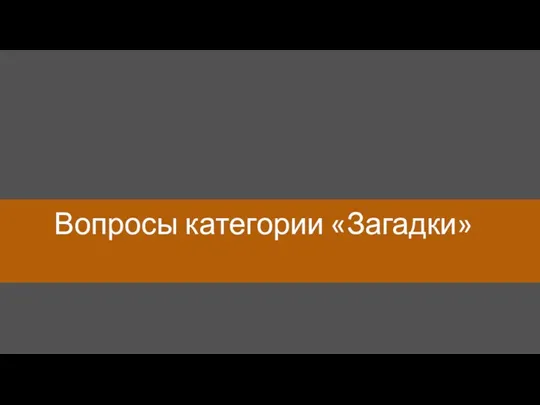 Вопросы категории «Загадки»